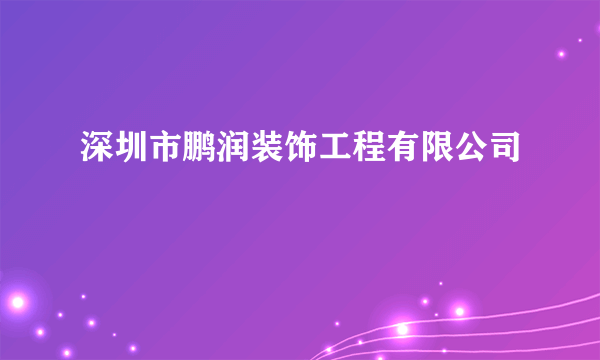 深圳市鹏润装饰工程有限公司